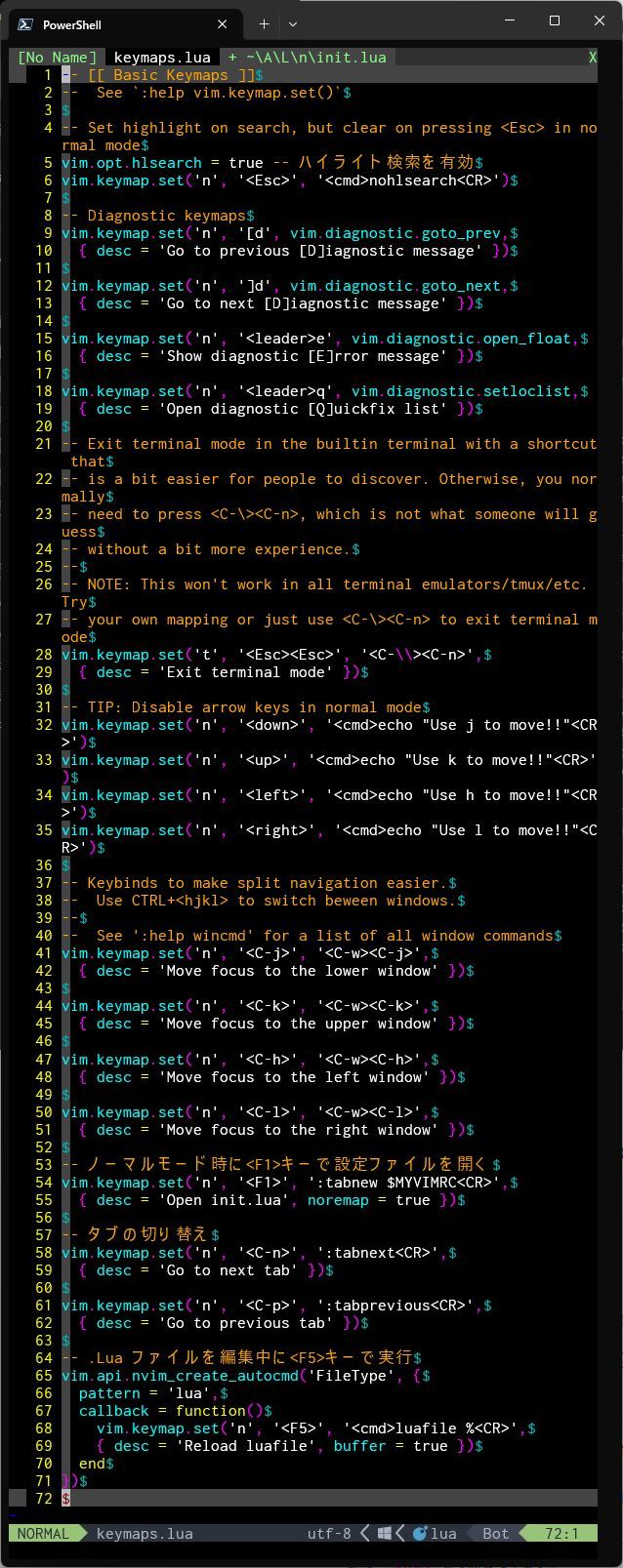 PowerShell

[No Name] keymaps.lua + ~\A\L\n\init.lua X

1 -- [[ Basic Keymaps ]]$
2 -- See `:help vim.keymap.set()`$
3 $
4 -- Set highlight on search, but clear on pressing <Esc> in normal mode$
5 vim.opt.hlsearch = true -- ハイライト検索を有効$
6 vim.keymap.set('n', '<Esc>', '<cmd>nohlsearch<CR>')$
7 $
8 -- Diagnostic keymaps$
9 vim.keymap.set('n', '[d', vim.diagnostic.goto_prev,$
10 { desc = 'Go to previous [D]iagnostic message' })$
11 $
12 vim.keymap.set('n', ']d', vim.diagnostic.goto_next,$
13 { desc = 'Go to next [D]iagnostic message' })$
14 $
15 vim.keymap.set('n', '<leader>e', vim.diagnostic.open_float,$
16 { desc = 'Show diagnostic [E]rror message' })$
17 $
18 vim.keymap.set('n', '<leader>q', vim.diagnostic.setloclist,$
19 { desc = 'Open diagnostic [Q]uickfix list' })$
20 $
21 -- Exit terminal mode in the builtin terminal with a shortcut that$
22 -- is a bit easier for people to discover. Otherwise, you normally$
23 -- need to press <C-\><C-n>, which is not what someone will guess$
24 -- without a bit more experience.$
25 --$
26 -- NOTE: This won't work in all terminal emulators/tmux/etc. Try$
27 -- your own mapping or just use <C-\><C-n> to exit terminal mode$
28 vim.keymap.set('t', '<Esc><Esc>', '<C-\\><C-n>',$
29 { desc = 'Exit terminal mode' })$
30 $
31 -- TIP: Disable arrow keys in normal mode$
32 vim.keymap.set('n', '<down>', '<cmd>echo "Use j to move!!"<CR>')$
33 vim.keymap.set('n', '<up>', '<cmd>echo "Use k to move!!"<CR>')$
34 vim.keymap.set('n', '<left>', '<cmd>echo "Use h to move!!"<CR>')$
35 vim.keymap.set('n', '<right>', '<cmd>echo "Use l to move!!"<CR>')$
36 $
37 -- Keybinds to make split navigation easier.$
38 -- Use CTRL+<hjkl> to switch beween windows.$
39 --$
40 -- See ':help wincmd' for a list of all window commands$
41 vim.keymap.set('n', '<C-j>', '<C-w><C-j>',$
42 { desc = 'Move focus to the lower window' })$
43 $
44 vim.keymap.set('n', '<C-k>', '<C-w><C-k>',$
45 { desc = 'Move focus to the upper window' })$
46 $
47 vim.keymap.set('n', '<C-h>', '<C-w><C-h>',$
48 { desc = 'Move focus to the left window' })$
49 $
50 vim.keymap.set('n', '<C-l>', '<C-w><C-l>',$
51 { desc = 'Move focus to the right window' })$
52 $
53 -- ノーマルモード時に<F1>キーで設定ファイルを開く$
54 vim.keymap.set('n', '<F1>', ':tabnew $MYVIMRC<CR>',$
55 { desc = 'Open init.lua', noremap = true })$
56 $
57 -- タブの切り替え$
58 vim.keymap.set('n', '<C-n>', ':tabnext<CR>',$
59 { desc = 'Go to next tab' })$
60 $
61 vim.keymap.set('n', '<C-p>', ':tabprevious<CR>',$
62 { desc = 'Go to previous tab' })$
63 $
64 -- .Lua ファイルを編集中に<F5>キーで実行$
65 vim.api.nvim_create_autocmd('FileType', {$
66 pattern = 'lua',$
67 callback = function()$
68 vim.keymap.set('n', '<F5>', '<cmd>luafile %<CR>',$
69 { desc = 'Reload luafile', buffer = true })$
70 end$
71 })$
72 $

NORMAL keymaps.lua utf-8 lua Bot 72:1